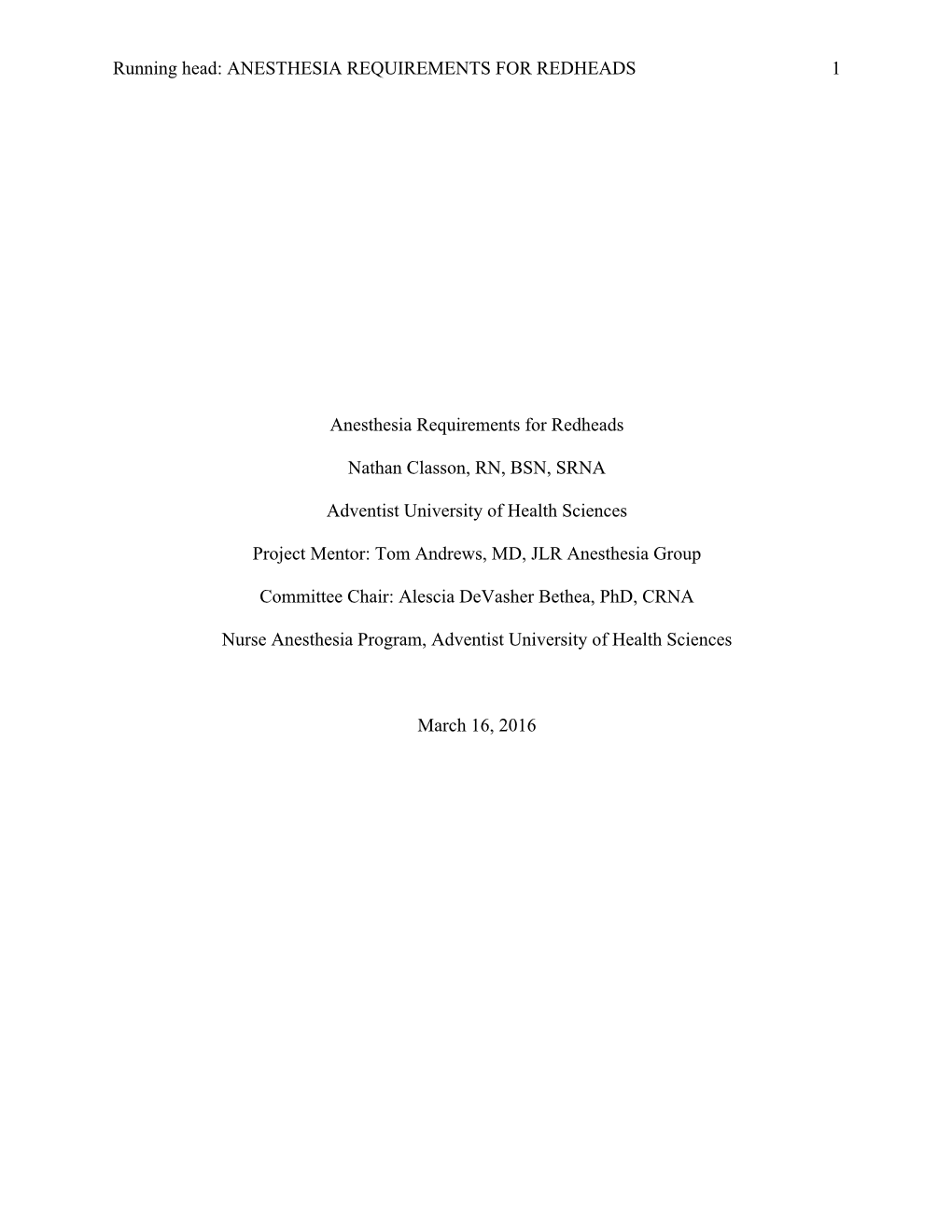 Running head: ANESTHESIA REQUIREMENTS FOR REDHEADS 1

Anesthesia Requirements for Redheads

Nathan Classon, RN, BSN, SRNA

Adventist University of Health Sciences

Project Mentor: Tom Andrews, MD, JLR Anesthesia Group

Committee Chair: Alescia DeVasher Bethea, PhD, CRNA

Nurse Anesthesia Program, Adventist University of Health Sciences

March 16, 2016